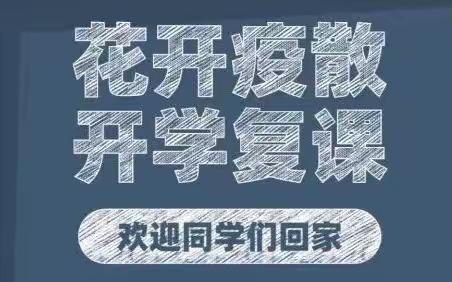 花开疫散
开学复课

欢迎同学们回家